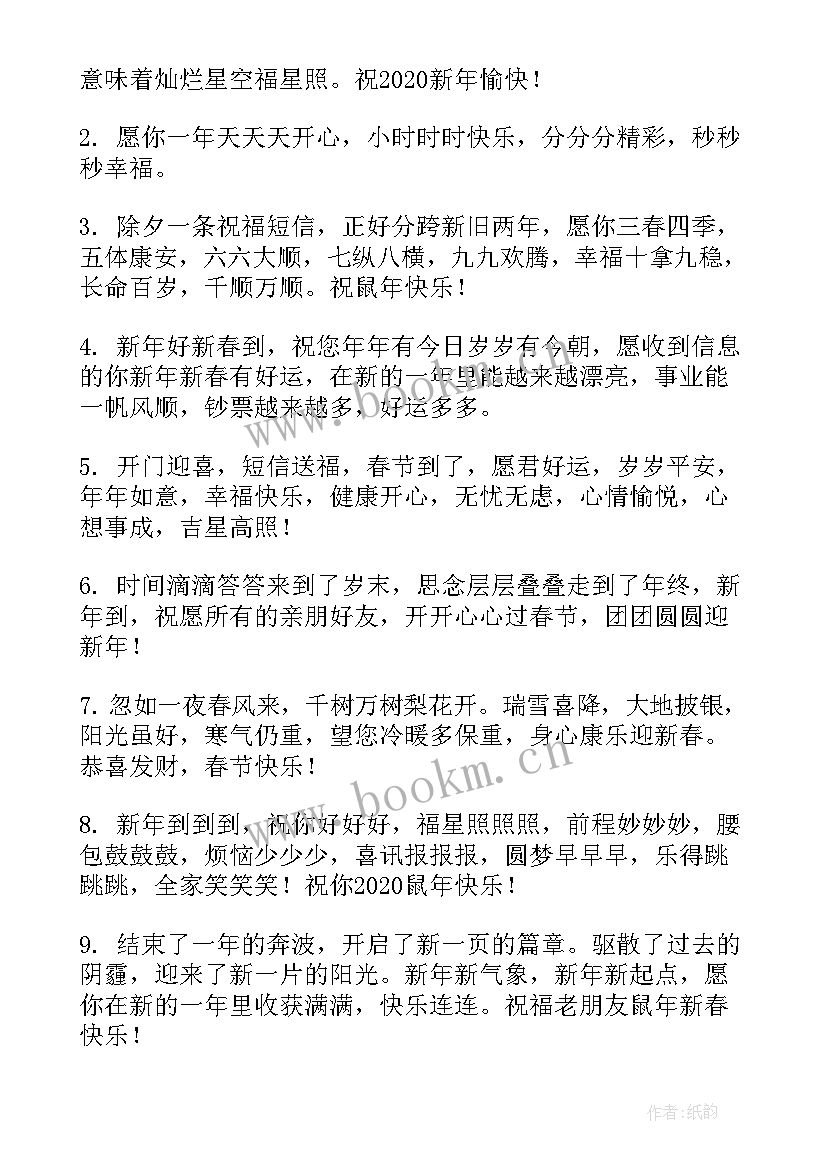 意味着灿烂星空福星照。祝2020新年愉快！

2. 愿你一年天天天开心，小时时时快乐，分分分精彩，秒秒秒幸福。

3. 除夕一条祝福短信，正好分跨新旧两年，愿你三春四季，五体康安，六六大顺，七纵八横，九九欢腾，幸福十拿九稳，长命百岁，千顺万顺。祝鼠年快乐！

4. 新年好新春到，祝您年年有今日岁岁有今朝，愿收到信息的你新年新春有好运，在新的一年里能越来越漂亮，事业能一帆风顺，钞票越来越多，好运多多。

5. 开门迎喜，短信送福，春节到了，愿君好运，岁岁平安，年年如意，幸福快乐，健康开心，无忧无虑，心情愉悦，心想事成，吉星高照！

6. 时间滴滴答答来到了岁末，思念层层叠叠走到了年终，新年到，祝愿所有的亲朋好友，开开心心过春节，团团圆圆迎新年！

7. 忽如一夜春风来，千树万树梨花开。瑞雪喜降，大地披银，阳光虽好，寒气仍重，望您冷暖多保重，身心康乐迎新春。恭喜发财，春节快乐！

8. 新年到到到，祝你好好好，福星照照照，前程妙妙妙，腰包鼓鼓鼓，烦恼少少少，喜讯报报报，圆梦早早早，乐得跳跳跳，全家笑笑笑！祝你2020鼠年快乐！

9. 结束了一年的奔波，开启了新一页的篇章。驱散了过去的阴霾，迎来了新一片的阳光。新年新气象，新年新起点，愿你在新的一年里收获满满，快乐连连。祝福老朋友鼠年新春快乐！

www.bookm.cn

作者：纸韵